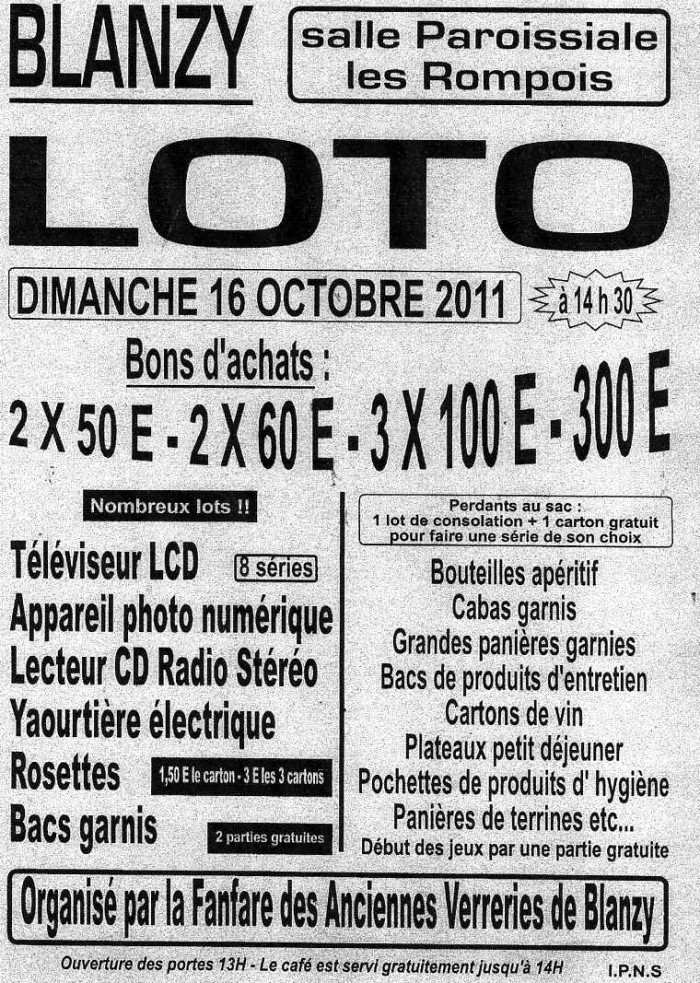 BLANZY

salle Paroissiale les Rompois

LOTO

DIMANCHE 16 OCTOBRE 2011

à 14 h 30

Bons d'achats :

2 X 50 E - 2 X 60 E - 3 X 100 E - 300 E

Nombreux lots !!

Téléviseur LCD

8 séries

Appareil photo numérique

Lecteur CD Radio Stéréo

Yaourtière électrique

Rosettes

1,50 E le carton - 3 E les 3 cartons

Bacs garnis

2 parties gratuites

Perdants au sac : 1 lot de consolation + 1 carton gratuit pour faire une série de son choix

Bouteilles apéritif
Cabas garnis
Grandes panières garnies
Bacs de produits d'entretien
Cartons de vin
Plateaux petit déjeuner
Pochettes de produits d' hygiène
Panières de terrines etc...
Début des jeux par une partie gratuite

Organisé par la Fanfare des Anciennes Verreries de Blanzy

Ouverture des portes 13H - Le café est servi gratuitement jusqu'à 14H

I.P.N.S